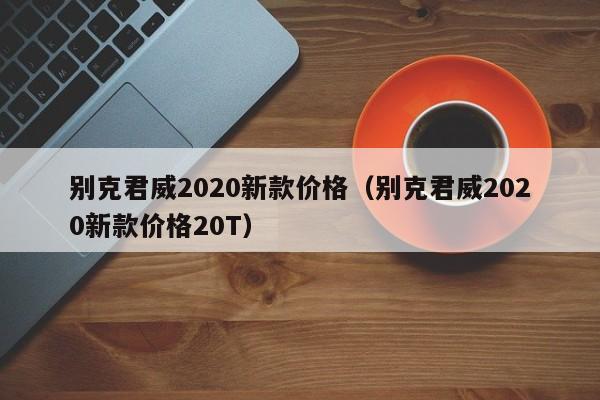 别克君威2020新款价格（别克君威2020新款价格20T）